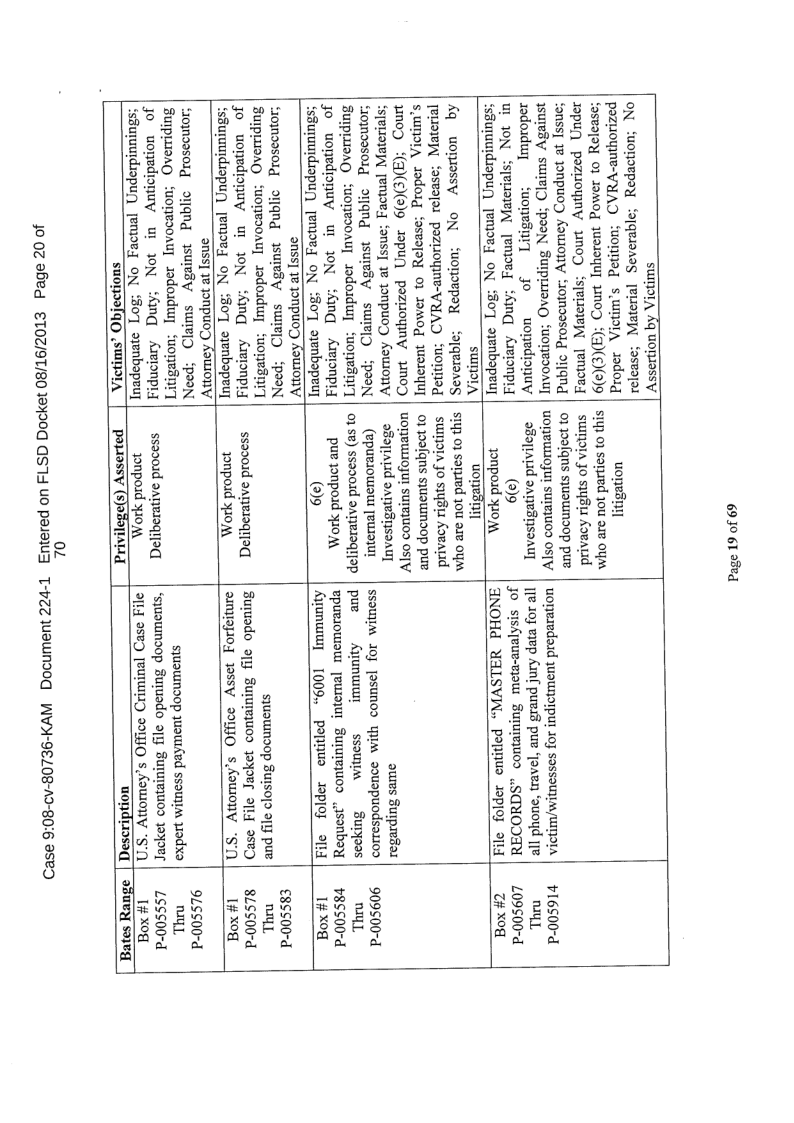 Case 9:08-cv-80736-KAM Document 224-1 Entered on FLSD Docket 08/16/2013 Page 20 of 70

| Bates Range | Description | Privilege(s) Asserted | Victims' Objections |
|---|---|---|---|
| Box #1 P-005557 Thru P-005576 | U.S. Attorney's Office Criminal Case File Jacket containing file opening documents, expert witness payment documents | Work product Deliberative process | Inadequate Log; No Factual Underpinnings; Fiduciary Duty; Not in Anticipation of Litigation; Improper Invocation; Overriding Need; Claims Against Public Prosecutor; Attorney Conduct at Issue |
| Box #1 P-005578 Thru P-005583 | U.S. Attorney's Office Asset Forfeiture Case File Jacket containing file opening and file closing documents | Work product Deliberative process | Inadequate Log; No Factual Underpinnings; Fiduciary Duty; Not in Anticipation of Litigation; Improper Invocation; Overriding Need; Claims Against Public Prosecutor; Attorney Conduct at Issue |
| Box #1 P-005584 Thru P-005606 | File folder entitled "6001 Immunity Request" containing internal memoranda seeking witness immunity and correspondence with counsel for witness regarding same | 6(e) Work product and deliberative process (as to internal memoranda) Investigative privilege Also contains information and documents subject to privacy rights of victims who are not parties to this litigation | Inadequate Log; No Factual Underpinnings; Fiduciary Duty; Not in Anticipation of Litigation; Improper Invocation; Overriding Need; Claims Against Public Prosecutor; Attorney Conduct at Issue; Factual Materials; Court Authorized Under 6(e)(3)(E); Court Inherent Power to Release; Proper Victim's Petition; CVRA-authorized release; Material Severable; Redaction; No Assertion by Victims |
| Box #2 P-005607 Thru P-005914 | File folder entitled "MASTER PHONE RECORDS" containing meta-analysis of all phone, travel, and grand jury data for all victim/witnesses for indictment preparation | Work product 6(e) Investigative privilege Also contains information and documents subject to privacy rights of victims who are not parties to this litigation | Inadequate Log; No Factual Underpinnings; Fiduciary Duty; Factual Materials; Not in Anticipation of Litigation; Improper Invocation; Overriding Need; Claims Against Public Prosecutor; Attorney Conduct at Issue; Factual Materials; Court Authorized Under 6(e)(3)(E); Court Inherent Power to Release; Proper Victim's Petition; CVRA-authorized release; Material Severable; Redaction; No Assertion by Victims |

Page 19 of 69